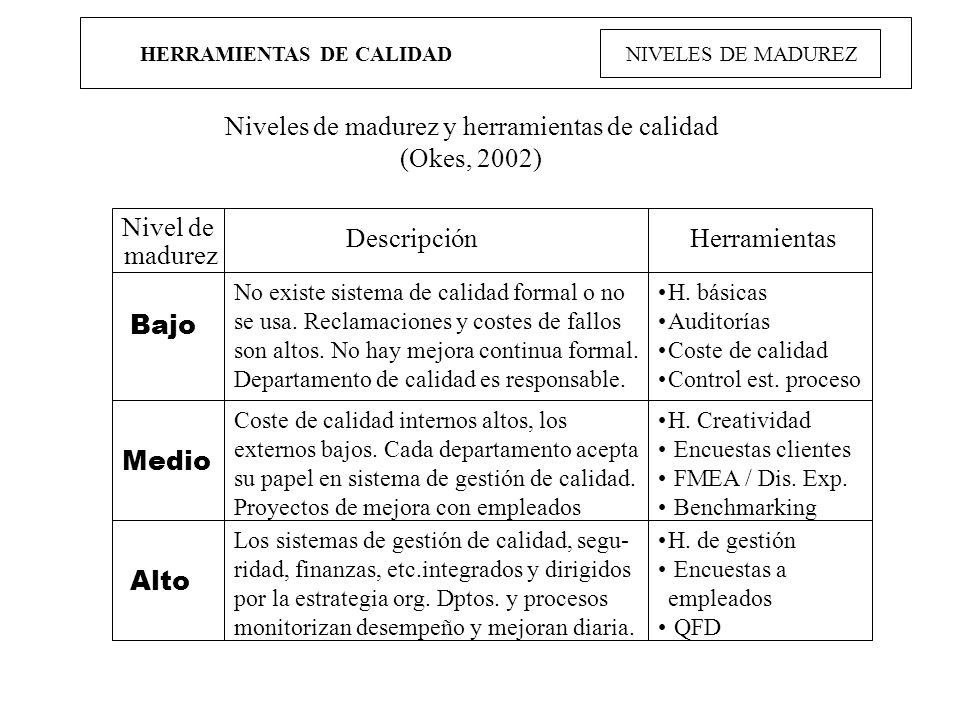 HERRAMIENTAS DE CALIDAD

NIVELES DE MADUREZ

Niveles de madurez y herramientas de calidad
(Okes, 2002)

| Nivel de madurez | Descripción | Herramientas |
|---|---|---|
| Bajo | No existe sistema de calidad formal o no se usa. Reclamaciones y costes de fallos son altos. No hay mejora continua formal. Departamento de calidad es responsable. | •H. básicas •Auditorías •Coste de calidad •Control est. proceso |
| Medio | Coste de calidad internos altos, los externos bajos. Cada departamento acepta su papel en sistema de gestión de calidad. Proyectos de mejora con empleados | •H. Creatividad • Encuestas clientes • FMEA / Dis. Exp. • Benchmarking |
| Alto | Los sistemas de gestión de calidad, seguridad, finanzas, etc.integrados y dirigidos por la estrategia org. Dptos. y procesos monitorizan desempeño y mejoran diaria. | •H. de gestión • Encuestas a empleados • QFD |